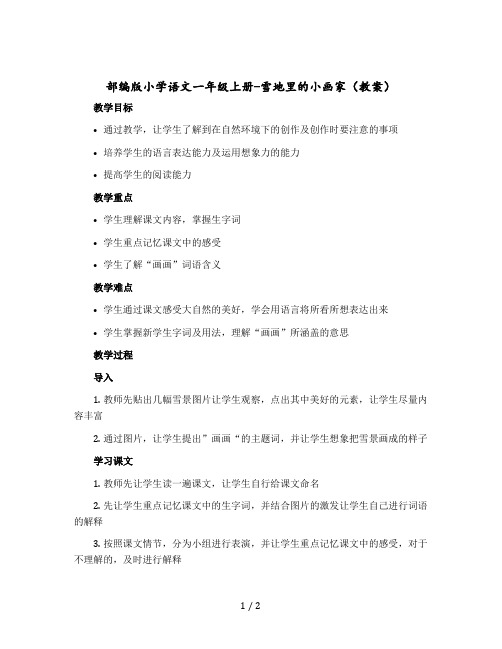 部编版小学语文一年级上册-雪地里的小画家（教案）

教学目标

• 通过教学，让学生了解到在自然环境下的创作及创作时要注意的事项

• 培养学生的语言表达能力及运用想象力的能力

• 提高学生的阅读能力

教学重点

• 学生理解课文内容，掌握生字词

• 学生重点记忆课文中的感受

• 学生了解“画画”词语含义

教学难点

• 学生通过课文感受大自然的美好，学会用语言将所看所想表达出来

• 学生掌握新学生字词及用法，理解“画画”所涵盖的意思

教学过程

导入

1. 教师先贴出几幅雪景图片让学生观察，点出其中美好的元素，让学生尽量内容丰富

2. 通过图片，让学生提出”画画“的主题词，并让学生想象把雪景画成的样子

学习课文

1. 教师先让学生读一遍课文，让学生自行给课文命名

2. 先让学生重点记忆课文中的生字词，并结合图片的激发让学生自己进行词语的解释

3. 按照课文情节，分为小组进行表演，并让学生重点记忆课文中的感受，对于不理解的，及时进行解释

1 / 2